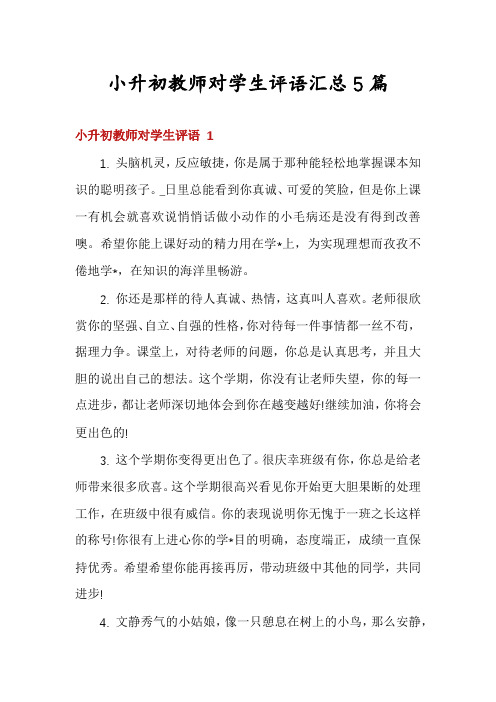 小升初教师对学生评语汇总5篇

小升初教师对学生评语 1

1. 头脑机灵，反应敏捷，你是属于那种能轻松地掌握课本知识的聪明孩子。_日里总能看到你真诚、可爱的笑脸，但是你上课一有机会就喜欢说悄悄话做小动作的小毛病还是没有得到改善噢。希望你能上课好动的精力用在学*上，为实现理想而孜孜不倦地学*，在知识的海洋里畅游。

2. 你还是那样的待人真诚、热情，这真叫人喜欢。老师很欣赏你的坚强、自立、自强的性格，你对待每一件事情都一丝不苟，据理力争。课堂上，对待老师的问题，你总是认真思考，并且大胆的说出自己的想法。这个学期，你没有让老师失望，你的每一点进步，都让老师深切地体会到你在越变越好!继续加油，你将会更出色的!

3. 这个学期你变得更出色了。很庆幸班级有你，你总是给老师带来很多欣喜。这个学期很高兴看见你开始更大胆果断的处理工作，在班级中很有威信。你的表现说明你无愧于一班之长这样的称号!你很有上进心你的学*目的明确，态度端正，成绩一直保持优秀。希望希望你能再接再厉，带动班级中其他的同学，共同进步!

4. 文静秀气的小姑娘，像一只憩息在树上的小鸟，那么安静，